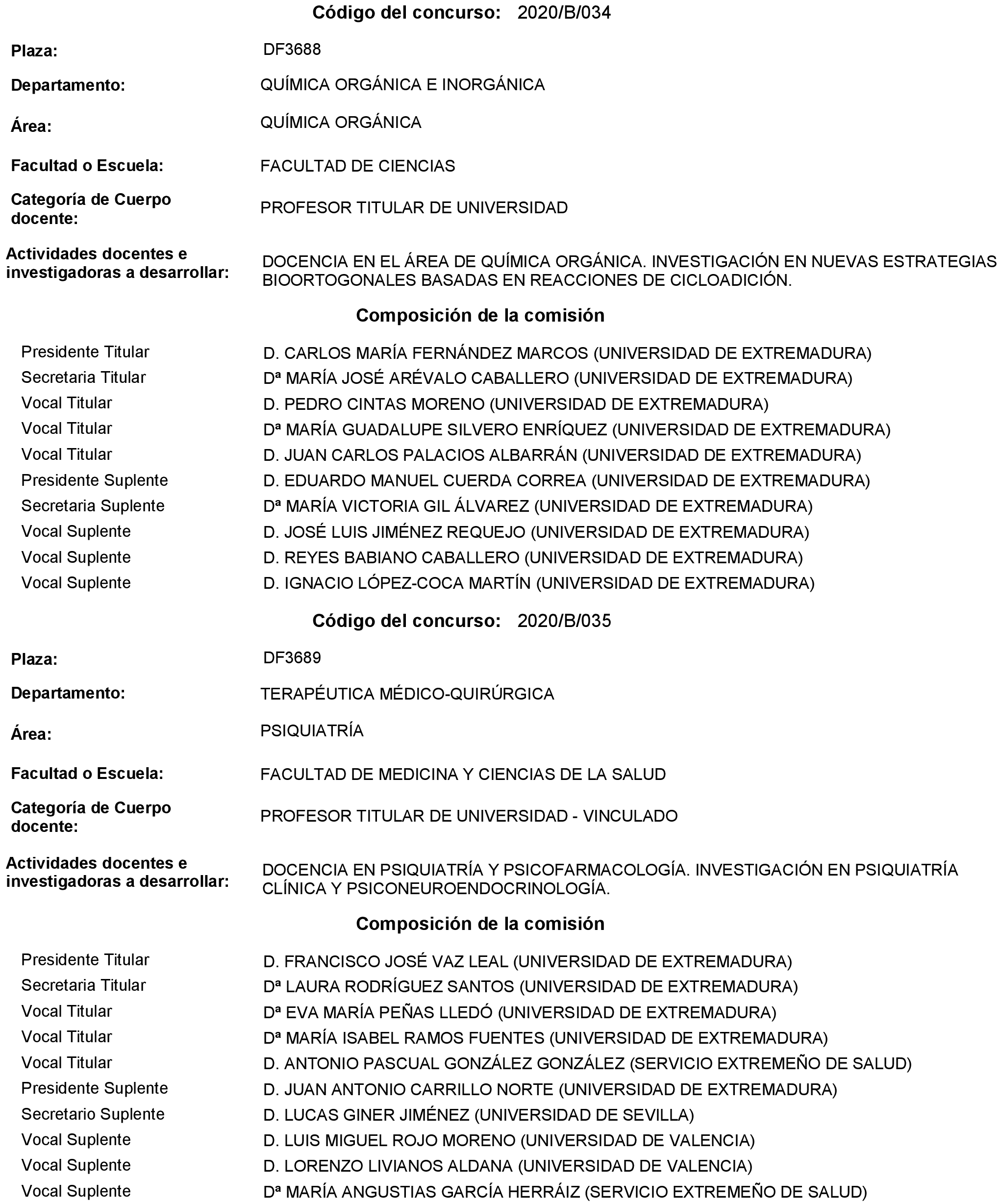 Código del concurso: 2020/B/034

Plaza: DF3688

Departamento: QUÍMICA ORGÁNICA E INORGÁNICA

Área: QUÍMICA ORGÁNICA

Facultad o Escuela: FACULTAD DE CIENCIAS

Categoría de Cuerpo docente: PROFESOR TITULAR DE UNIVERSIDAD

Actividades docentes e investigadoras a desarrollar: DOCENCIA EN EL ÁREA DE QUÍMICA ORGÁNICA. INVESTIGACIÓN EN NUEVAS ESTRATEGIAS BIOORTOGONALES BASADAS EN REACCIONES DE CICLOADICIÓN.

Composición de la comisión

| | |
|---|---|
| Presidente Titular | D. CARLOS MARÍA FERNÁNDEZ MARCOS (UNIVERSIDAD DE EXTREMADURA) |
| Secretaria Titular | Dª MARÍA JOSÉ ARÉVALO CABALLERO (UNIVERSIDAD DE EXTREMADURA) |
| Vocal Titular | D. PEDRO CINTAS MORENO (UNIVERSIDAD DE EXTREMADURA) |
| Vocal Titular | Dª MARÍA GUADALUPE SILVERO ENRÍQUEZ (UNIVERSIDAD DE EXTREMADURA) |
| Vocal Titular | D. JUAN CARLOS PALACIOS ALBARRÁN (UNIVERSIDAD DE EXTREMADURA) |
| Presidente Suplente | D. EDUARDO MANUEL CUERDA CORREA (UNIVERSIDAD DE EXTREMADURA) |
| Secretaria Suplente | Dª MARÍA VICTORIA GIL ÁLVAREZ (UNIVERSIDAD DE EXTREMADURA) |
| Vocal Suplente | D. JOSÉ LUIS JIMÉNEZ REQUEJO (UNIVERSIDAD DE EXTREMADURA) |
| Vocal Suplente | D. REYES BABIANO CABALLERO (UNIVERSIDAD DE EXTREMADURA) |
| Vocal Suplente | D. IGNACIO LÓPEZ-COCA MARTÍN (UNIVERSIDAD DE EXTREMADURA) |

Código del concurso: 2020/B/035

Plaza: DF3689

Departamento: TERAPÉUTICA MÉDICO-QUIRÚRGICA

Área: PSIQUIATRÍA

Facultad o Escuela: FACULTAD DE MEDICINA Y CIENCIAS DE LA SALUD

Categoría de Cuerpo docente: PROFESOR TITULAR DE UNIVERSIDAD - VINCULADO

Actividades docentes e investigadoras a desarrollar: DOCENCIA EN PSIQUIATRÍA Y PSICOFARMACOLOGÍA. INVESTIGACIÓN EN PSIQUIATRÍA CLÍNICA Y PSICONEUROENDOCRINOLOGÍA.

Composición de la comisión

| | |
|---|---|
| Presidente Titular | D. FRANCISCO JOSÉ VAZ LEAL (UNIVERSIDAD DE EXTREMADURA) |
| Secretaria Titular | Dª LAURA RODRÍGUEZ SANTOS (UNIVERSIDAD DE EXTREMADURA) |
| Vocal Titular | Dª EVA MARÍA PEÑAS LLEDÓ (UNIVERSIDAD DE EXTREMADURA) |
| Vocal Titular | Dª MARÍA ISABEL RAMOS FUENTES (UNIVERSIDAD DE EXTREMADURA) |
| Vocal Titular | D. ANTONIO PASCUAL GONZÁLEZ GONZÁLEZ (SERVICIO EXTREMEÑO DE SALUD) |
| Presidente Suplente | D. JUAN ANTONIO CARRILLO NORTE (UNIVERSIDAD DE EXTREMADURA) |
| Secretario Suplente | D. LUCAS GINER JIMÉNEZ (UNIVERSIDAD DE SEVILLA) |
| Vocal Suplente | D. LUIS MIGUEL ROJO MORENO (UNIVERSIDAD DE VALENCIA) |
| Vocal Suplente | D. LORENZO LIVIANOS ALDANA (UNIVERSIDAD DE VALENCIA) |
| Vocal Suplente | Dª MARÍA ANGUSTIAS GARCÍA HERRÁIZ (SERVICIO EXTREMEÑO DE SALUD) |